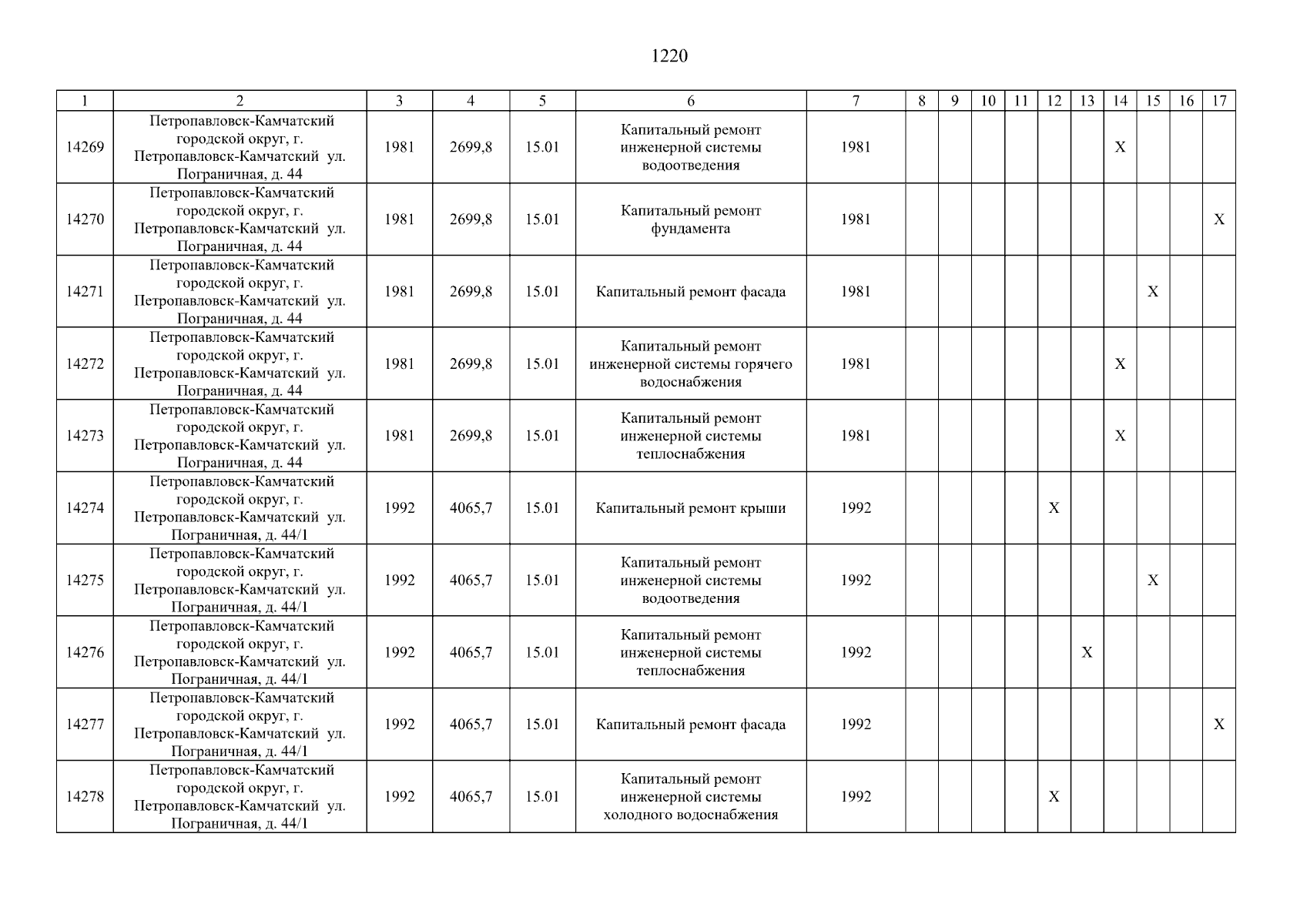 1220

| 1 | 2 | 3 | 4 | 5 | 6 | 7 | 8 | 9 | 10 | 11 | 12 | 13 | 14 | 15 | 16 | 17 |
|---|---|---|---|---|---|---|---|---|---|---|---|---|---|---|---|---|
| 14269 | Петропавловск-Камчатский городской округ, г. Петропавловск-Камчатский ул. Пограничная, д. 44 | 1981 | 2699,8 | 15.01 | Капитальный ремонт инженерной системы водоотведения | 1981 | | | | | | | X | | | |
| 14270 | Петропавловск-Камчатский городской округ, г. Петропавловск-Камчатский ул. Пограничная, д. 44 | 1981 | 2699,8 | 15.01 | Капитальный ремонт фундамента | 1981 | | | | | | | | | | X |
| 14271 | Петропавловск-Камчатский городской округ, г. Петропавловск-Камчатский ул. Пограничная, д. 44 | 1981 | 2699,8 | 15.01 | Капитальный ремонт фасада | 1981 | | | | | | | | X | | |
| 14272 | Петропавловск-Камчатский городской округ, г. Петропавловск-Камчатский ул. Пограничная, д. 44 | 1981 | 2699,8 | 15.01 | Капитальный ремонт инженерной системы горячего водоснабжения | 1981 | | | | | | | X | | | |
| 14273 | Петропавловск-Камчатский городской округ, г. Петропавловск-Камчатский ул. Пограничная, д. 44 | 1981 | 2699,8 | 15.01 | Капитальный ремонт инженерной системы теплоснабжения | 1981 | | | | | | | X | | | |
| 14274 | Петропавловск-Камчатский городской округ, г. Петропавловск-Камчатский ул. Пограничная, д. 44/1 | 1992 | 4065,7 | 15.01 | Капитальный ремонт крыши | 1992 | | | | | X | | | | | |
| 14275 | Петропавловск-Камчатский городской округ, г. Петропавловск-Камчатский ул. Пограничная, д. 44/1 | 1992 | 4065,7 | 15.01 | Капитальный ремонт инженерной системы водоотведения | 1992 | | | | | | | | X | | |
| 14276 | Петропавловск-Камчатский городской округ, г. Петропавловск-Камчатский ул. Пограничная, д. 44/1 | 1992 | 4065,7 | 15.01 | Капитальный ремонт инженерной системы теплоснабжения | 1992 | | | | | | X | | | | |
| 14277 | Петропавловск-Камчатский городской округ, г. Петропавловск-Камчатский ул. Пограничная, д. 44/1 | 1992 | 4065,7 | 15.01 | Капитальный ремонт фасада | 1992 | | | | | | | | | | X |
| 14278 | Петропавловск-Камчатский городской округ, г. Петропавловск-Камчатский ул. Пограничная, д. 44/1 | 1992 | 4065,7 | 15.01 | Капитальный ремонт инженерной системы холодного водоснабжения | 1992 | | | | | X | | | | | |